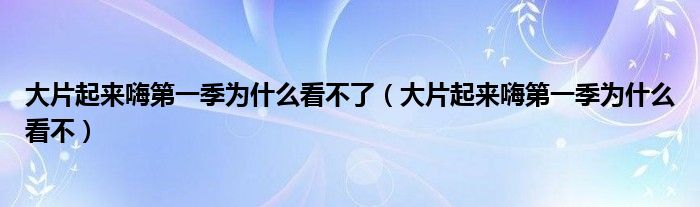 大片起来嗨第一季为什么看不了（大片起来嗨第一季为什么看不）